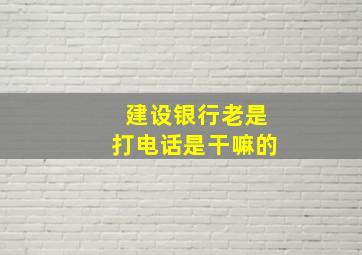 建设银行老是
打电话是干嘛的